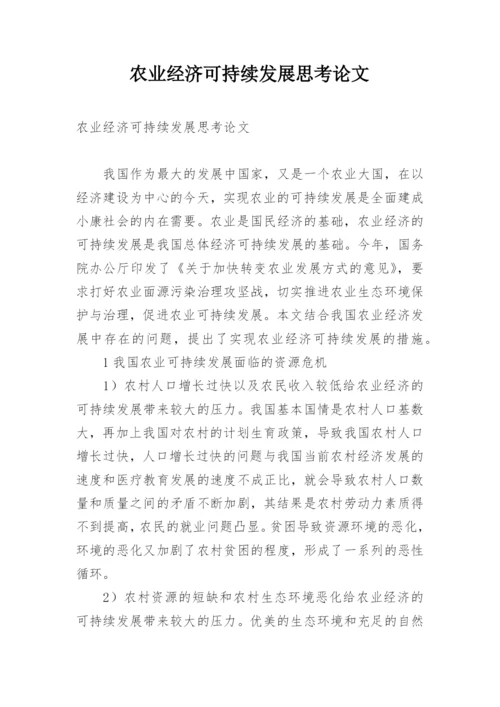 农业经济可持续发展思考论文

农业经济可持续发展思考论文

我国作为最大的发展中国家，又是一个农业大国，在以经济建设为中心的今天，实现农业的可持续发展是全面建成小康社会的内在需要。农业是国民经济的基础，农业经济的可持续发展是我国总体经济可持续发展的基础。今年，国务院办公厅印发了《关于加快转变农业发展方式的意见》，要求打好农业面源污染治理攻坚战，切实推进农业生态环境保护与治理，促进农业可持续发展。本文结合我国农业经济发展中存在的问题，提出了实现农业经济可持续发展的措施。

1 我国农业可持续发展面临的资源危机

1）农村人口增长过快以及农民收入较低给农业经济的可持续发展带来较大的压力。我国基本国情是农村人口基数大，再加上我国对农村的计划生育政策，导致我国农村人口增长过快，人口增长过快的问题与我国当前农村经济发展的速度和医疗教育发展的速度不成正比，就会导致农村人口数量和质量之间的矛盾不断加剧，其结果是农村劳动力素质得不到提高，农民的就业问题凸显。贫困导致资源环境的恶化，环境的恶化又加剧了农村贫困的程度，形成了一系列的恶性循环。

2）农村资源的短缺和农村生态环境恶化给农业经济的可持续发展带来较大的压力。优美的生态环境和充足的自然